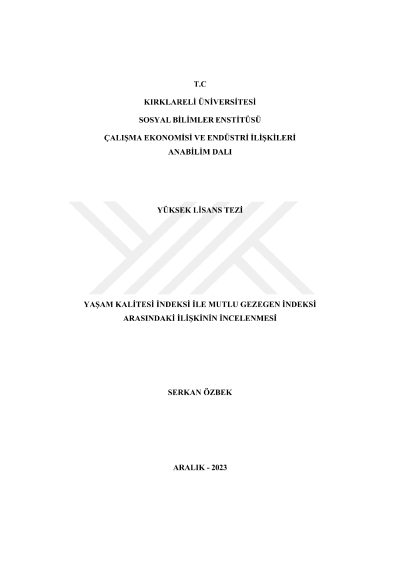 T.C

KIRKLARELİ ÜNİVERSİTESİ

SOSYAL BİLİMLER ENSTİTÜSÜ

ÇALIŞMA EKONOMİSİ VE ENDÜSTRİ İLİŞKİLERİ
ANABİLİM DALI

YÜKSEK LİSANS TEZİ

YAŞAM KALİTESİ İNDEKSİ İLE MUTLU GEZEGEN İNDEKSİ
ARASINDAKİ İLİŞKİNİN İNCELENMESİ

SERKAN ÖZBEK

ARALIK - 2023